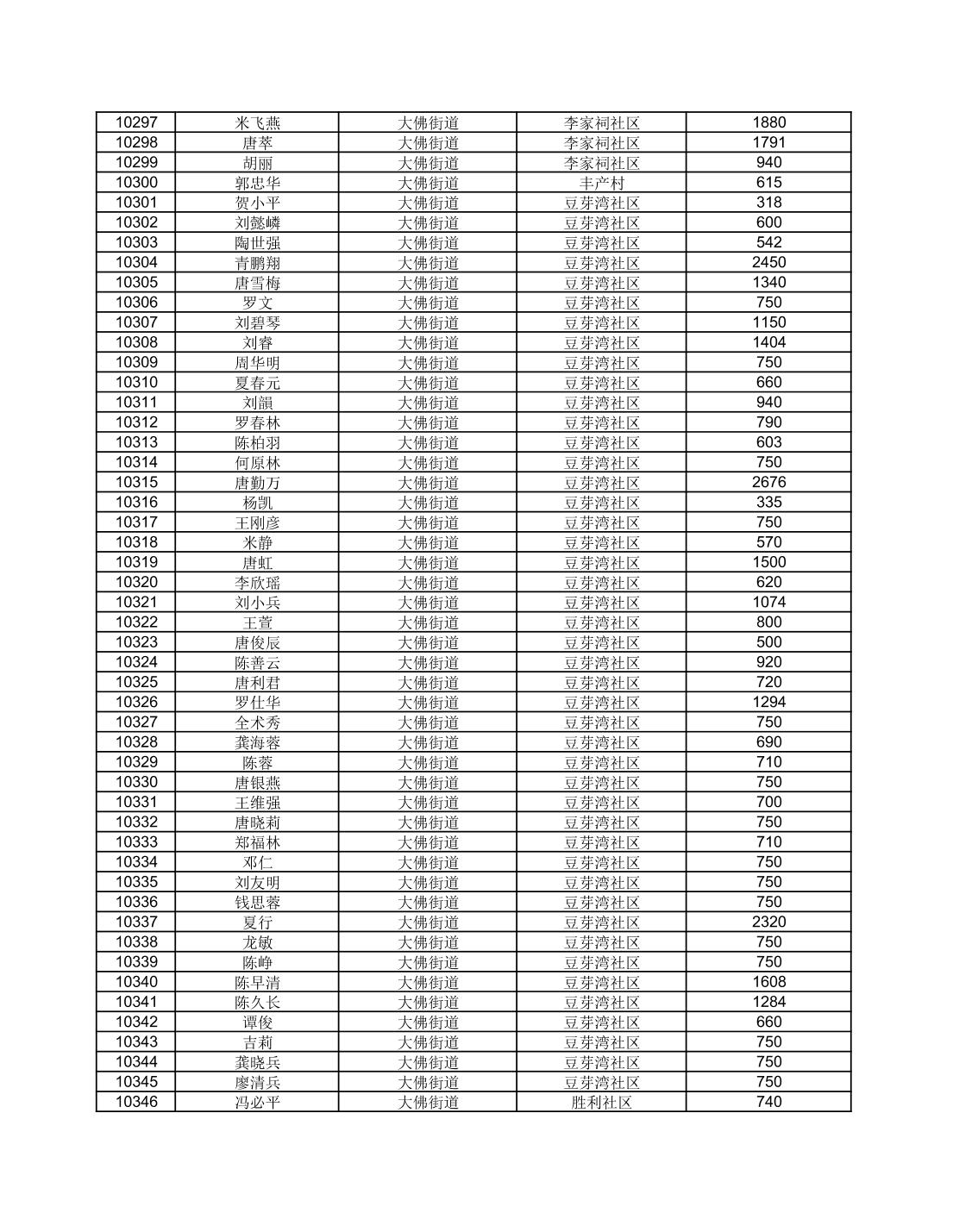 | 10297 | 米飞燕 | 大佛街道 | 李家祠社区 | 1880 |
|---|---|---|---|---|
| 10298 | 唐萃 | 大佛街道 | 李家祠社区 | 1791 |
| 10299 | 胡丽 | 大佛街道 | 李家祠社区 | 940 |
| 10300 | 郭忠华 | 大佛街道 | 丰产村 | 615 |
| 10301 | 贺小平 | 大佛街道 | 豆芽湾社区 | 318 |
| 10302 | 刘懿嶙 | 大佛街道 | 豆芽湾社区 | 600 |
| 10303 | 陶世强 | 大佛街道 | 豆芽湾社区 | 542 |
| 10304 | 青鹏翔 | 大佛街道 | 豆芽湾社区 | 2450 |
| 10305 | 唐雪梅 | 大佛街道 | 豆芽湾社区 | 1340 |
| 10306 | 罗文 | 大佛街道 | 豆芽湾社区 | 750 |
| 10307 | 刘碧琴 | 大佛街道 | 豆芽湾社区 | 1150 |
| 10308 | 刘睿 | 大佛街道 | 豆芽湾社区 | 1404 |
| 10309 | 周华明 | 大佛街道 | 豆芽湾社区 | 750 |
| 10310 | 夏春元 | 大佛街道 | 豆芽湾社区 | 660 |
| 10311 | 刘韻 | 大佛街道 | 豆芽湾社区 | 940 |
| 10312 | 罗春林 | 大佛街道 | 豆芽湾社区 | 790 |
| 10313 | 陈柏羽 | 大佛街道 | 豆芽湾社区 | 603 |
| 10314 | 何原林 | 大佛街道 | 豆芽湾社区 | 750 |
| 10315 | 唐勤万 | 大佛街道 | 豆芽湾社区 | 2676 |
| 10316 | 杨凯 | 大佛街道 | 豆芽湾社区 | 335 |
| 10317 | 王刚彦 | 大佛街道 | 豆芽湾社区 | 750 |
| 10318 | 米静 | 大佛街道 | 豆芽湾社区 | 570 |
| 10319 | 唐虹 | 大佛街道 | 豆芽湾社区 | 1500 |
| 10320 | 李欣瑶 | 大佛街道 | 豆芽湾社区 | 620 |
| 10321 | 刘小兵 | 大佛街道 | 豆芽湾社区 | 1074 |
| 10322 | 王萱 | 大佛街道 | 豆芽湾社区 | 800 |
| 10323 | 唐俊辰 | 大佛街道 | 豆芽湾社区 | 500 |
| 10324 | 陈善云 | 大佛街道 | 豆芽湾社区 | 920 |
| 10325 | 唐利君 | 大佛街道 | 豆芽湾社区 | 720 |
| 10326 | 罗仕华 | 大佛街道 | 豆芽湾社区 | 1294 |
| 10327 | 全术秀 | 大佛街道 | 豆芽湾社区 | 750 |
| 10328 | 龚海蓉 | 大佛街道 | 豆芽湾社区 | 690 |
| 10329 | 陈蓉 | 大佛街道 | 豆芽湾社区 | 710 |
| 10330 | 唐银燕 | 大佛街道 | 豆芽湾社区 | 750 |
| 10331 | 王维强 | 大佛街道 | 豆芽湾社区 | 700 |
| 10332 | 唐晓莉 | 大佛街道 | 豆芽湾社区 | 750 |
| 10333 | 郑福林 | 大佛街道 | 豆芽湾社区 | 710 |
| 10334 | 邓仁 | 大佛街道 | 豆芽湾社区 | 750 |
| 10335 | 刘友明 | 大佛街道 | 豆芽湾社区 | 750 |
| 10336 | 钱思蓉 | 大佛街道 | 豆芽湾社区 | 750 |
| 10337 | 夏行 | 大佛街道 | 豆芽湾社区 | 2320 |
| 10338 | 龙敏 | 大佛街道 | 豆芽湾社区 | 750 |
| 10339 | 陈峥 | 大佛街道 | 豆芽湾社区 | 750 |
| 10340 | 陈早清 | 大佛街道 | 豆芽湾社区 | 1608 |
| 10341 | 陈久长 | 大佛街道 | 豆芽湾社区 | 1284 |
| 10342 | 谭俊 | 大佛街道 | 豆芽湾社区 | 660 |
| 10343 | 吉莉 | 大佛街道 | 豆芽湾社区 | 750 |
| 10344 | 龚晓兵 | 大佛街道 | 豆芽湾社区 | 750 |
| 10345 | 廖清兵 | 大佛街道 | 豆芽湾社区 | 750 |
| 10346 | 冯必平 | 大佛街道 | 胜利社区 | 740 |